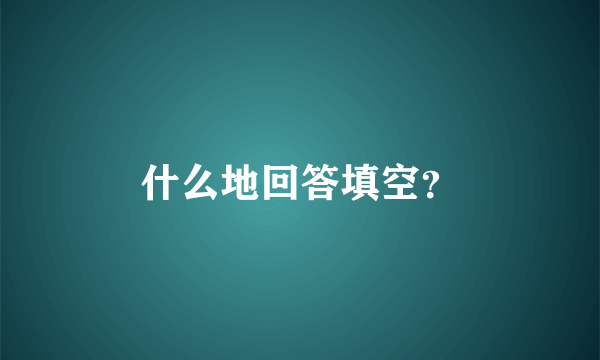 什么地回答填空?